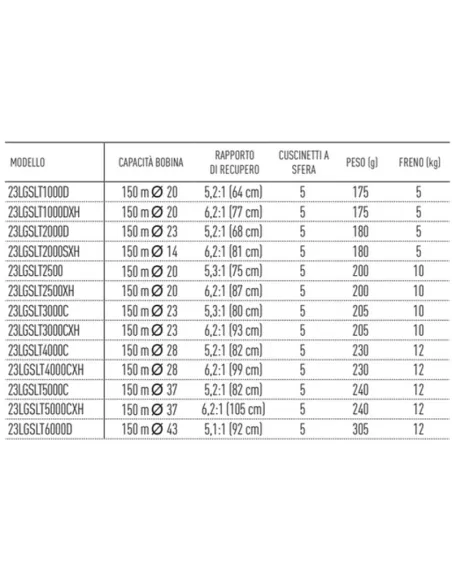 | MODELLO | CAPACITÀ BOBINA | RAPPORTO DI RECUPERO | CUSCINETTI A SFERA | PESO (g) | FRENO (kg) |
|---|---|---|---|---|---|
| 23LGSLT1000D | 150 m Ø 20 | 5,2:1 (64 cm) | 5 | 175 | 5 |
| 23LGSLT1000DXH | 150 m Ø 20 | 6,2:1 (77 cm) | 5 | 175 | 5 |
| 23LGSLT2000D | 150 m Ø 23 | 5,2:1 (68 cm) | 5 | 180 | 5 |
| 23LGSLT2000SXH | 150 m Ø 14 | 6,2:1 (81 cm) | 5 | 180 | 5 |
| 23LGSLT2500 | 150 m Ø 20 | 5,3:1 (75 cm) | 5 | 200 | 10 |
| 23LGSLT2500XH | 150 m Ø 20 | 6,2:1 (87 cm) | 5 | 200 | 10 |
| 23LGSLT3000C | 150 m Ø 23 | 5,3:1 (80 cm) | 5 | 205 | 10 |
| 23LGSLT3000CXH | 150 m Ø 23 | 6,2:1 (93 cm) | 5 | 205 | 10 |
| 23LGSLT4000C | 150 m Ø 28 | 5,2:1 (82 cm) | 5 | 230 | 12 |
| 23LGSLT4000CXH | 150 m Ø 28 | 6,2:1 (99 cm) | 5 | 230 | 12 |
| 23LGSLT5000C | 150 m Ø 37 | 5,2:1 (82 cm) | 5 | 240 | 12 |
| 23LGSLT5000CXH | 150 m Ø 37 | 6,2:1 (105 cm) | 5 | 240 | 12 |
| 23LGSLT6000D | 150 m Ø 43 | 5,1:1 (92 cm) | 5 | 305 | 12 |